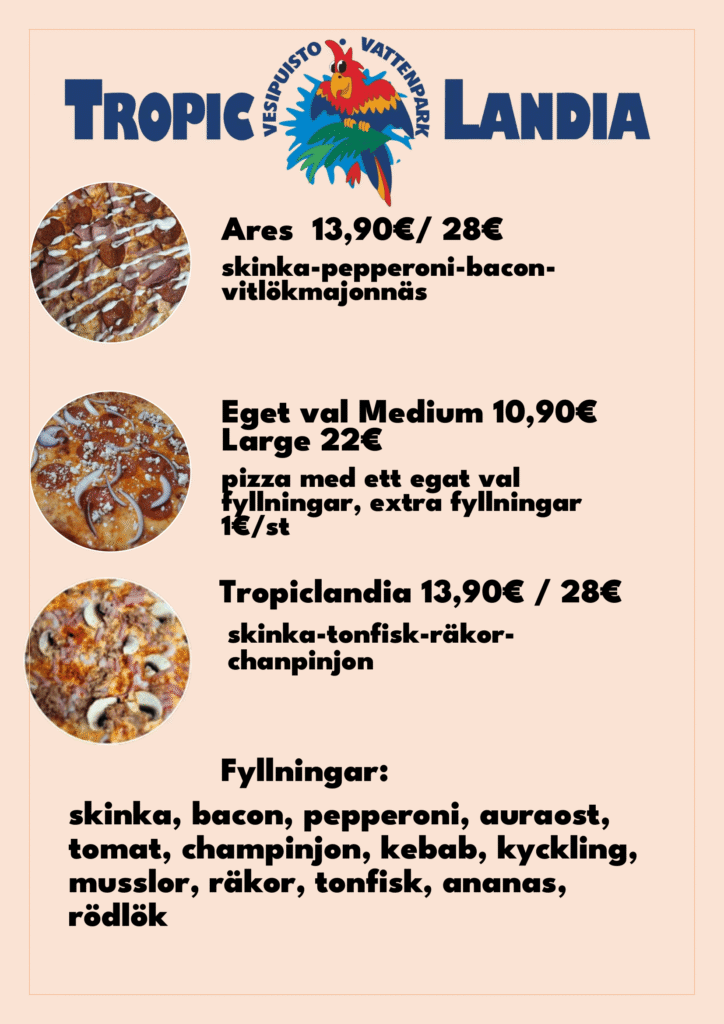 TROPIC VESIPUISTO VATTENPARK LANDIA

Ares 13,90€/ 28€

skinka-pepperoni-bacon-vitlökmajonnäs

Eget val Medium 10,90€ Large 22€

pizza med ett egat val fyllningar, extra fyllningar 1€/st

Tropiclandia 13,90€ / 28€

skinka-tonfisk-räkor-chanpinjon

Fyllningar:

skinka, bacon, pepperoni, auraost, tomat, champinjon, kebab, kyckling, musslor, räkor, tonfisk, ananas, rödlök